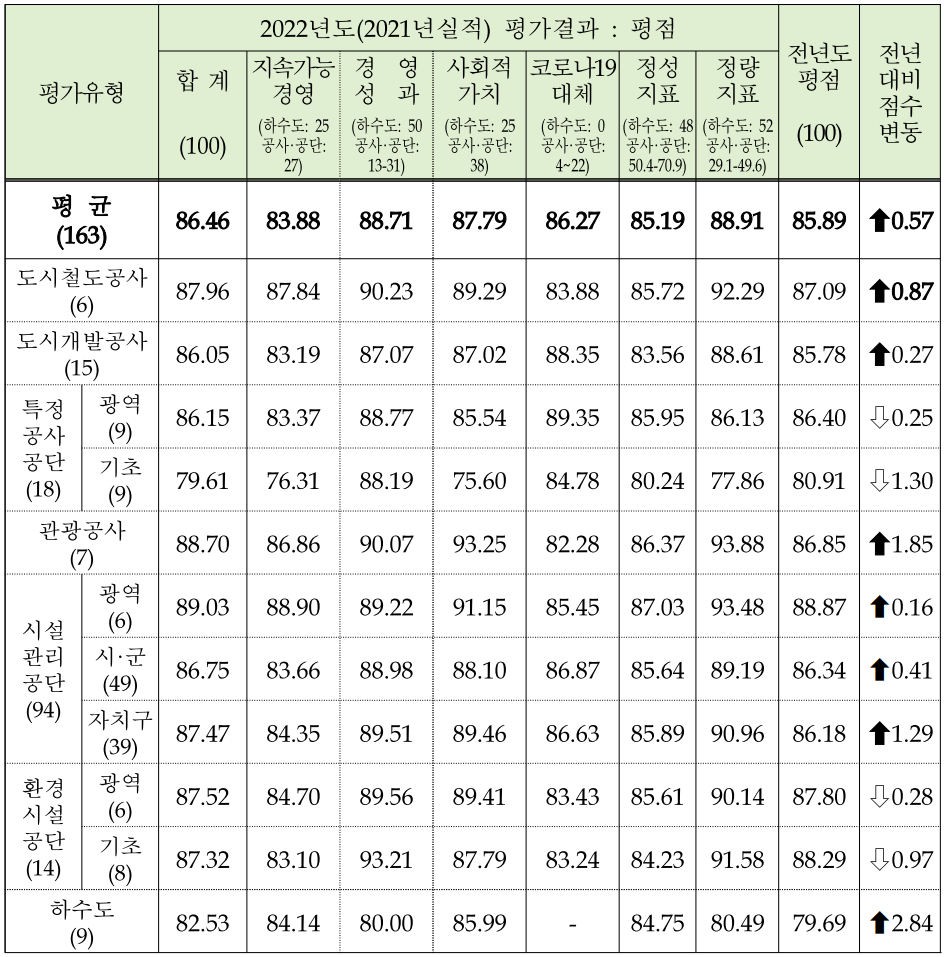 | 평가유형 | | 2022년도(2021년실적) 평가결과 : 평점 | | | | | | | 전년도 평점 (100) | 전년 대비 점수 변동 |
|---|---|---|---|---|---|---|---|---|---|---|
| | | 합 계 (100) | 지속가능 경영 (하수도: 25 공사·공단: 27) | 경 영 성 과 (하수도: 50 공사·공단: 13-31) | 사회적 가치 (하수도: 25 공사·공단: 38) | 코로나19 대체 (하수도: 0 공사·공단: 4~22) | 정성 지표 (하수도: 48 공사·공단: 50.4-70.9) | 정량 지표 (하수도: 52 공사·공단: 29.1-49.6) | | |
| 평 균 (163) | | 86.46 | 83.88 | 88.71 | 87.79 | 86.27 | 85.19 | 88.91 | 85.89 | ⬆0.57 |
| 도시철도공사 (6) | | 87.96 | 87.84 | 90.23 | 89.29 | 83.88 | 85.72 | 92.29 | 87.09 | ⬆0.87 |
| 도시개발공사 (15) | | 86.05 | 83.19 | 87.07 | 87.02 | 88.35 | 83.56 | 88.61 | 85.78 | ⬆0.27 |
| 특정 공사 공단 (18) | 광역 (9) | 86.15 | 83.37 | 88.77 | 85.54 | 89.35 | 85.95 | 86.13 | 86.40 | ⇩0.25 |
| | 기초 (9) | 79.61 | 76.31 | 88.19 | 75.60 | 84.78 | 80.24 | 77.86 | 80.91 | ⇩1.30 |
| 관광공사 (7) | | 88.70 | 86.86 | 90.07 | 93.25 | 82.28 | 86.37 | 93.88 | 86.85 | ⬆1.85 |
| 시설 관리 공단 (94) | 광역 (6) | 89.03 | 88.90 | 89.22 | 91.15 | 85.45 | 87.03 | 93.48 | 88.87 | ⬆0.16 |
| | 시·군 (49) | 86.75 | 83.66 | 88.98 | 88.10 | 86.87 | 85.64 | 89.19 | 86.34 | ⬆0.41 |
| | 자치구 (39) | 87.47 | 84.35 | 89.51 | 89.46 | 86.63 | 85.89 | 90.96 | 86.18 | ⬆1.29 |
| 환경 시설 공단 (14) | 광역 (6) | 87.52 | 84.70 | 89.56 | 89.41 | 83.43 | 85.61 | 90.14 | 87.80 | ⇩0.28 |
| | 기초 (8) | 87.32 | 83.10 | 93.21 | 87.79 | 83.24 | 84.23 | 91.58 | 88.29 | ⇩0.97 |
| 하수도 (9) | | 82.53 | 84.14 | 80.00 | 85.99 | - | 84.75 | 80.49 | 79.69 | ⬆2.84 |